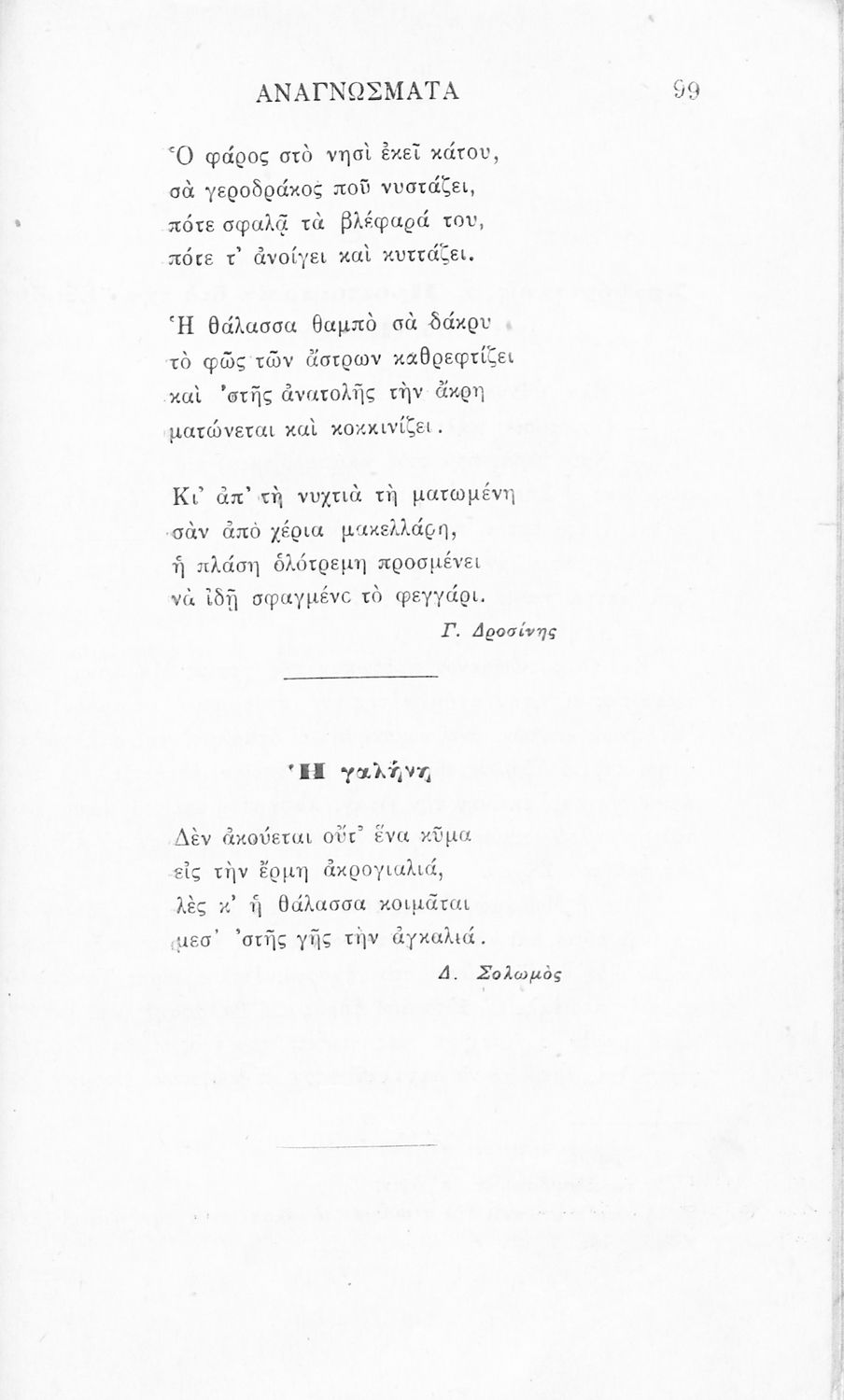 ΑΝΑΓΝΩΣΜΑΤΑ 99

Ὁ φάρος στὸ νησὶ ἐκεῖ κάτου,
σὰ γεροδράκος ποῦ νυστάζει,
πότε σφαλᾷ τὰ βλέφαρά του,
πότε τ' ἀνοίγει καὶ κυττάζει.

Ἡ θάλασσα θαμπὸ σὰ δάκρυ
τὸ φῶς τῶν ἄστρων καθρεφτίζει
καὶ 'στῆς ἀνατολῆς τὴν ἄκρη
ματώνεται καὶ κοκκινίζει.

Κι' ἀπ' τὴ νυχτιὰ τὴ ματωμένη
σὰν ἀπὸ χέρια μακελλάρη,
ἡ πλάση ὁλότρεμη προσμένει
νὰ ἰδῇ σφαγμένο τὸ φεγγάρι.

Γ. Δροσίνης

Ἡ γαλήνη

Δὲν ἀκούεται οὔτ' ἕνα κῦμα
εἰς τὴν ἔρμη ἀκρογιαλιά,
λὲς κ' ἡ θάλασσα κοιμᾶται
μεσ' 'στῆς γῆς τὴν ἀγκαλιά.

Δ. Σολωμὸς